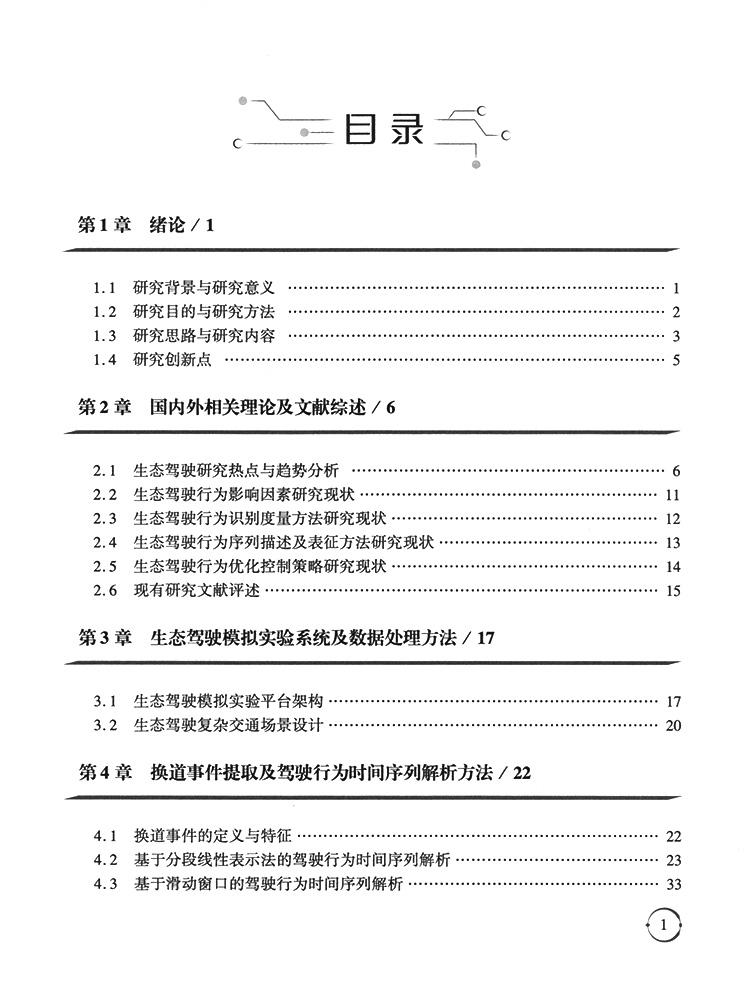 目录

第1章 绪论／1

1.1 研究背景与研究意义 1
1.2 研究目的与研究方法 2
1.3 研究思路与研究内容 3
1.4 研究创新点 5

第2章 国内外相关理论及文献综述／6

2.1 生态驾驶研究热点与趋势分析 6
2.2 生态驾驶行为影响因素研究现状 11
2.3 生态驾驶行为识别度量方法研究现状 12
2.4 生态驾驶行为序列描述及表征方法研究现状 13
2.5 生态驾驶行为优化控制策略研究现状 14
2.6 现有研究文献评述 15

第3章 生态驾驶模拟实验系统及数据处理方法／17

3.1 生态驾驶模拟实验平台架构 17
3.2 生态驾驶复杂交通场景设计 20

第4章 换道事件提取及驾驶行为时间序列解析方法／22

4.1 换道事件的定义与特征 22
4.2 基于分段线性表示法的驾驶行为时间序列解析 23
4.3 基于滑动窗口的驾驶行为时间序列解析 33

1